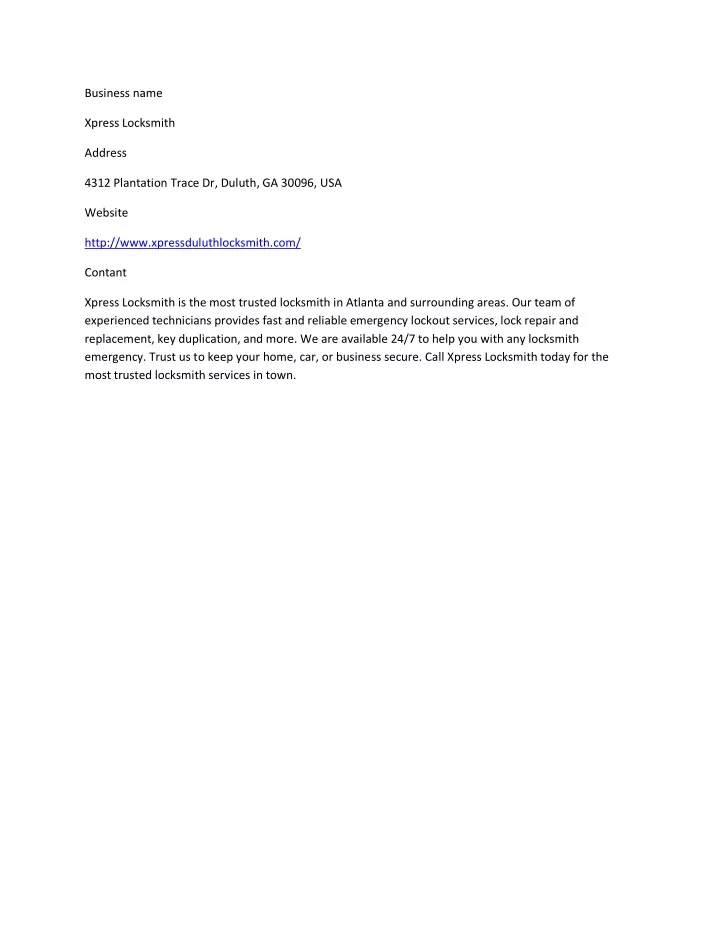 Business name

Xpress Locksmith

Address

4312 Plantation Trace Dr, Duluth, GA 30096, USA

Website

http://www.xpressduluthlocksmith.com/

Contant

Xpress Locksmith is the most trusted locksmith in Atlanta and surrounding areas. Our team of experienced technicians provides fast and reliable emergency lockout services, lock repair and replacement, key duplication, and more. We are available 24/7 to help you with any locksmith emergency. Trust us to keep your home, car, or business secure. Call Xpress Locksmith today for the most trusted locksmith services in town.